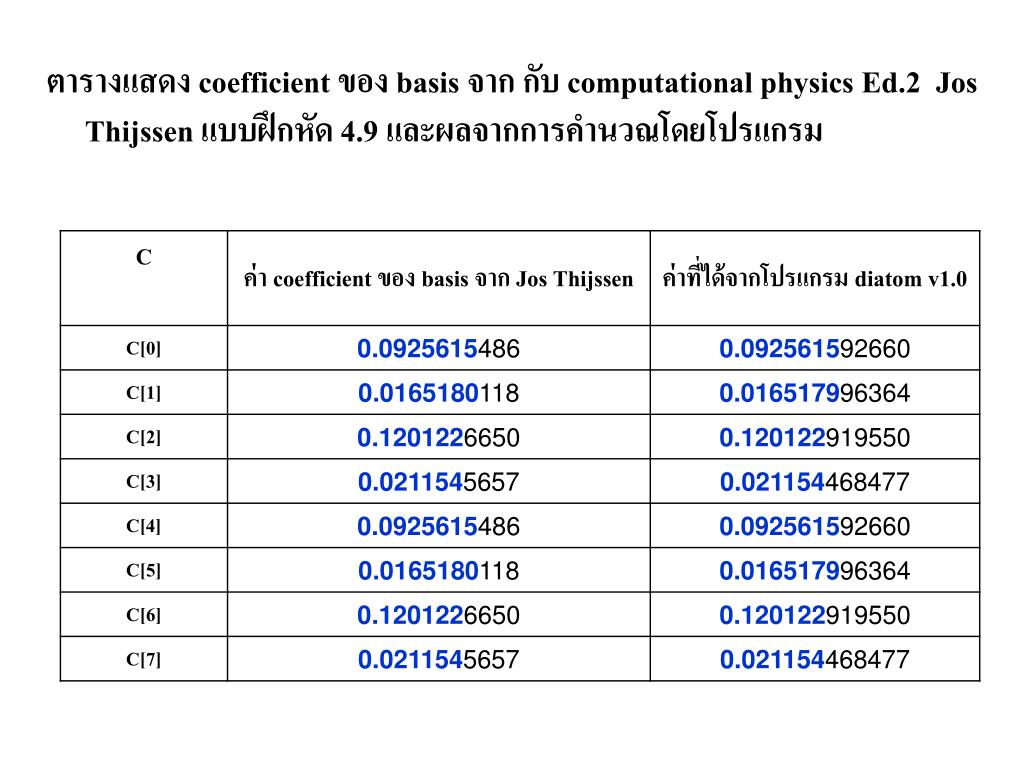 ตารางแสดง coefficient ของ basis จาก กับ computational physics Ed.2 Jos Thijssen แบบฝึกหัด 4.9 และผลจากการคำนวณโดยโปรแกรม

| C | ค่า coefficient ของ basis จาก Jos Thijssen | ค่าที่ได้จากโปรแกรม diatom v1.0 |
|---|---|---|
| C[0] | 0.0925615486 | 0.092561592660 |
| C[1] | 0.0165180118 | 0.016517996364 |
| C[2] | 0.1201226650 | 0.120122919550 |
| C[3] | 0.0211545657 | 0.021154468477 |
| C[4] | 0.0925615486 | 0.092561592660 |
| C[5] | 0.0165180118 | 0.016517996364 |
| C[6] | 0.1201226650 | 0.120122919550 |
| C[7] | 0.0211545657 | 0.021154468477 |